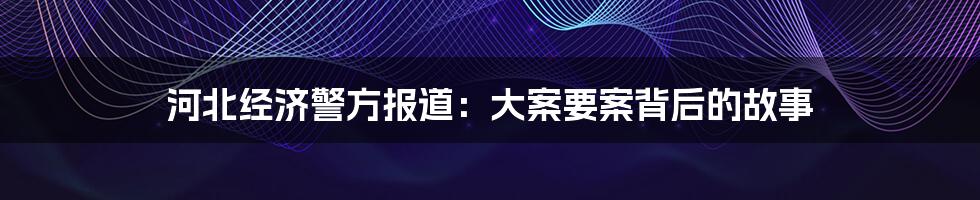 河北经济警方报道：大案要案背后的故事